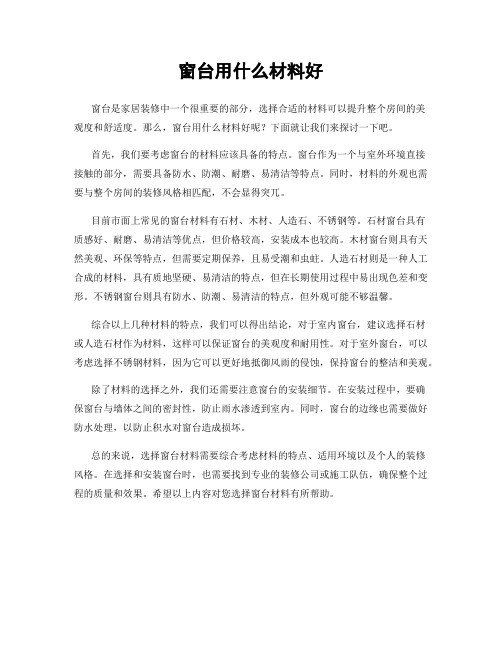 窗台用什么材料好

窗台是家居装修中一个很重要的部分，选择合适的材料可以提升整个房间的美观度和舒适度。那么，窗台用什么材料好呢？下面就让我们来探讨一下吧。

首先，我们要考虑窗台的材料应该具备的特点。窗台作为一个与室外环境直接接触的部分，需要具备防水、防潮、耐磨、易清洁等特点。同时，材料的外观也需要与整个房间的装修风格相匹配，不会显得突兀。

目前市面上常见的窗台材料有石材、木材、人造石、不锈钢等。石材窗台具有质感好、耐磨、易清洁等优点，但价格较高，安装成本也较高。木材窗台则具有天然美观、环保等特点，但需要定期保养，且易受潮和虫蛀。人造石材则是一种人工合成的材料，具有质地坚硬、易清洁的特点，但在长期使用过程中易出现色差和变形。不锈钢窗台则具有防水、防潮、易清洁的特点，但外观可能不够温馨。

综合以上几种材料的特点，我们可以得出结论，对于室内窗台，建议选择石材或人造石材作为材料，这样可以保证窗台的美观度和耐用性。对于室外窗台，可以考虑选择不锈钢材料，因为它可以更好地抵御风雨的侵蚀，保持窗台的整洁和美观。

除了材料的选择之外，我们还需要注意窗台的安装细节。在安装过程中，要确保窗台与墙体之间的密封性，防止雨水渗透到室内。同时，窗台的边缘也需要做好防水处理，以防止积水对窗台造成损坏。

总的来说，选择窗台材料需要综合考虑材料的特点、适用环境以及个人的装修风格。在选择和安装窗台时，也需要找到专业的装修公司或施工队伍，确保整个过程的质量和效果。希望以上内容对您选择窗台材料有所帮助。